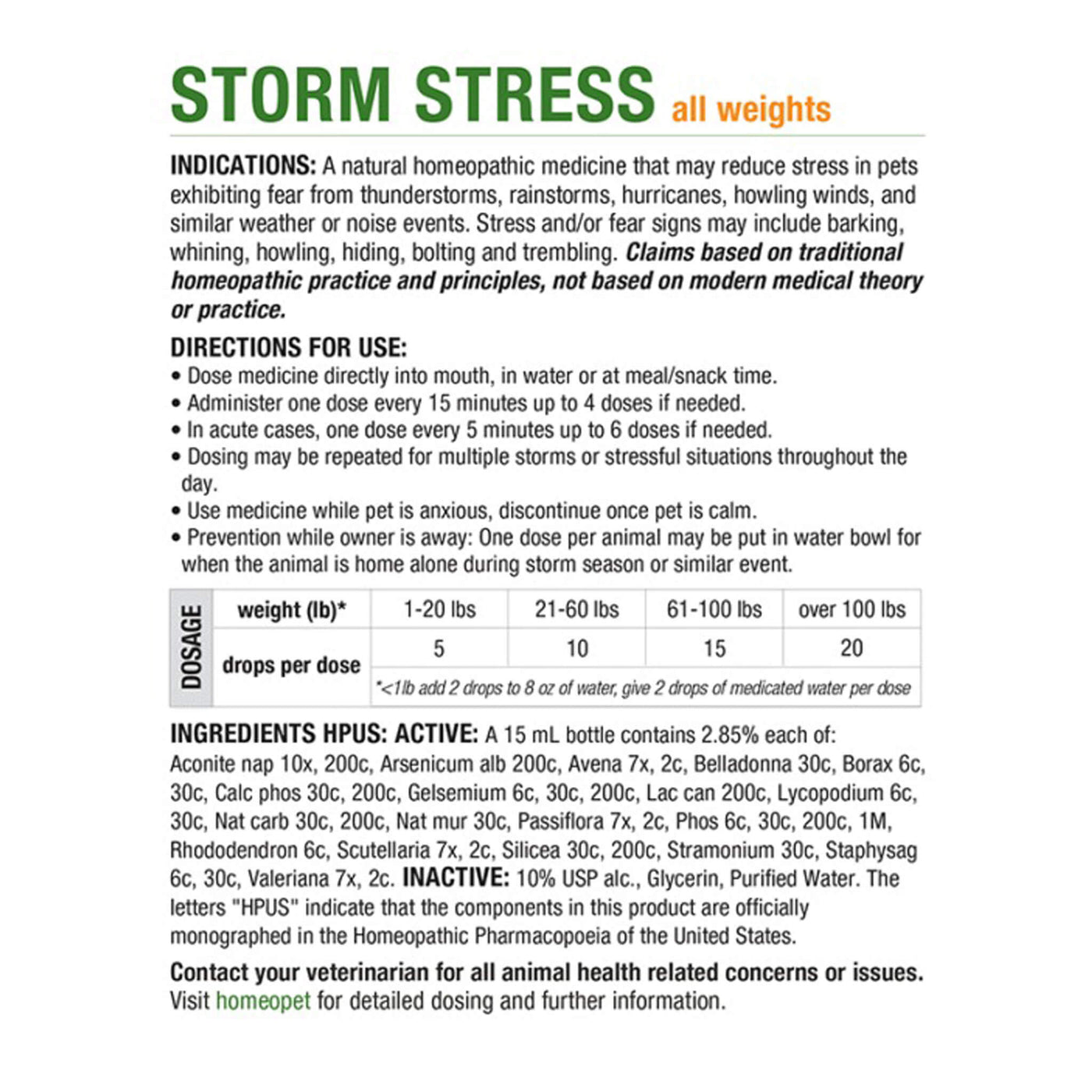 STORM STRESS all weights

INDICATIONS: A natural homeopathic medicine that may reduce stress in pets exhibiting fear from thunderstorms, rainstorms, hurricanes, howling winds, and similar weather or noise events. Stress and/or fear signs may include barking, whining, howling, hiding, bolting and trembling. Claims based on traditional homeopathic practice and principles, not based on modern medical theory or practice.

DIRECTIONS FOR USE:
• Dose medicine directly into mouth, in water or at meal/snack time.
• Administer one dose every 15 minutes up to 4 doses if needed.
• In acute cases, one dose every 5 minutes up to 6 doses if needed.
• Dosing may be repeated for multiple storms or stressful situations throughout the day.
• Use medicine while pet is anxious, discontinue once pet is calm.
• Prevention while owner is away: One dose per animal may be put in water bowl for when the animal is home alone during storm season or similar event.

| DOSAGE | weight (lb)* | 1-20 lbs | 21-60 lbs | 61-100 lbs | over 100 lbs |
|---|---|---|---|---|---|
| | drops per dose | 5 | 10 | 15 | 20 |
| | | *<1lb add 2 drops to 8 oz of water, give 2 drops of medicated water per dose | | | |

INGREDIENTS HPUS: ACTIVE: A 15 mL bottle contains 2.85% each of: Aconite nap 10x, 200c, Arsenicum alb 200c, Avena 7x, 2c, Belladonna 30c, Borax 6c, 30c, Calc phos 30c, 200c, Gelsemium 6c, 30c, 200c, Lac can 200c, Lycopodium 6c, 30c, Nat carb 30c, 200c, Nat mur 30c, Passiflora 7x, 2c, Phos 6c, 30c, 200c, 1M, Rhododendron 6c, Scutellaria 7x, 2c, Silicea 30c, 200c, Stramonium 30c, Staphysag 6c, 30c, Valeriana 7x, 2c. INACTIVE: 10% USP alc., Glycerin, Purified Water. The letters "HPUS" indicate that the components in this product are officially monographed in the Homeopathic Pharmacopoeia of the United States.

Contact your veterinarian for all animal health related concerns or issues.
Visit homeopet for detailed dosing and further information.